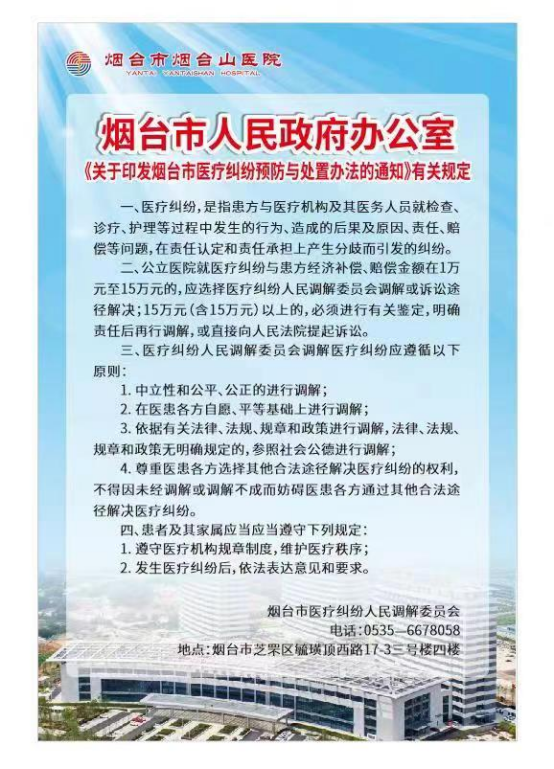 烟台市烟台山医院
YANTAI YANTAISHAN HOSPITAL

烟台市人民政府办公室
《关于印发烟台市医疗纠纷预防与处置办法的通知》有关规定

一、医疗纠纷，是指患方与医疗机构及其医务人员就检查、诊疗、护理等过程中发生的行为、造成的后果及原因、责任、赔偿等问题，在责任认定和责任承担上产生分歧而引发的纠纷。

二、公立医院就医疗纠纷与患方经济补偿、赔偿金额在1万元至15万元的，应选择医疗纠纷人民调解委员会调解或诉讼途径解决；15万元（含15万元）以上的，必须进行有关鉴定，明确责任后再行调解，或直接向人民法院提起诉讼。

三、医疗纠纷人民调解委员会调解医疗纠纷应遵循以下原则：

1. 中立性和公平、公正的进行调解；

2. 在医患各方自愿、平等基础上进行调解；

3. 依据有关法律、法规、规章和政策进行调解，法律、法规、规章和政策无明确规定的，参照社会公德进行调解；

4. 尊重医患各方选择其他合法途径解决医疗纠纷的权利，不得因未经调解或调解不成而妨碍医患各方通过其他合法途径解决医疗纠纷。

四、患者及其家属应当应当遵守下列规定：

1. 遵守医疗机构规章制度，维护医疗秩序；

2. 发生医疗纠纷后，依法表达意见和要求。

烟台市医疗纠纷人民调解委员会
电话：0535—6678058
地点：烟台市芝罘区毓璜顶西路17-3二号楼四楼